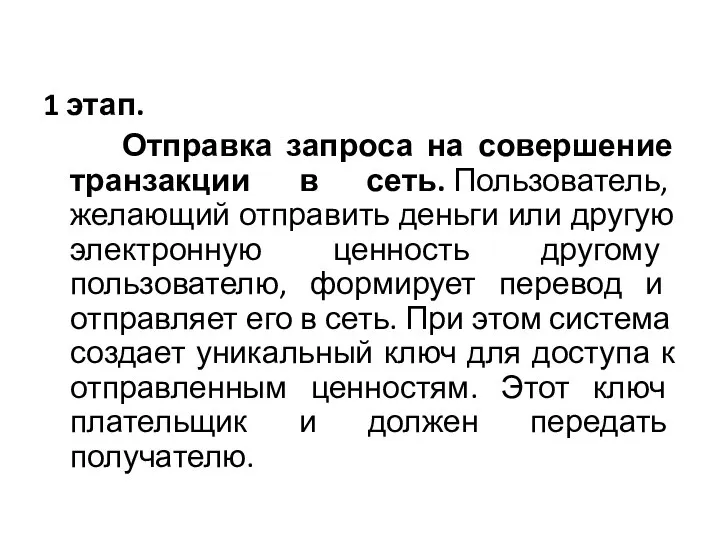 1 этап.

Отправка запроса на совершение транзакции в сеть. Пользователь, желающий отправить деньги или другую электронную ценность другому пользователю, формирует перевод и отправляет его в сеть. При этом система создает уникальный ключ для доступа к отправленным ценностям. Этот ключ плательщик и должен передать получателю.